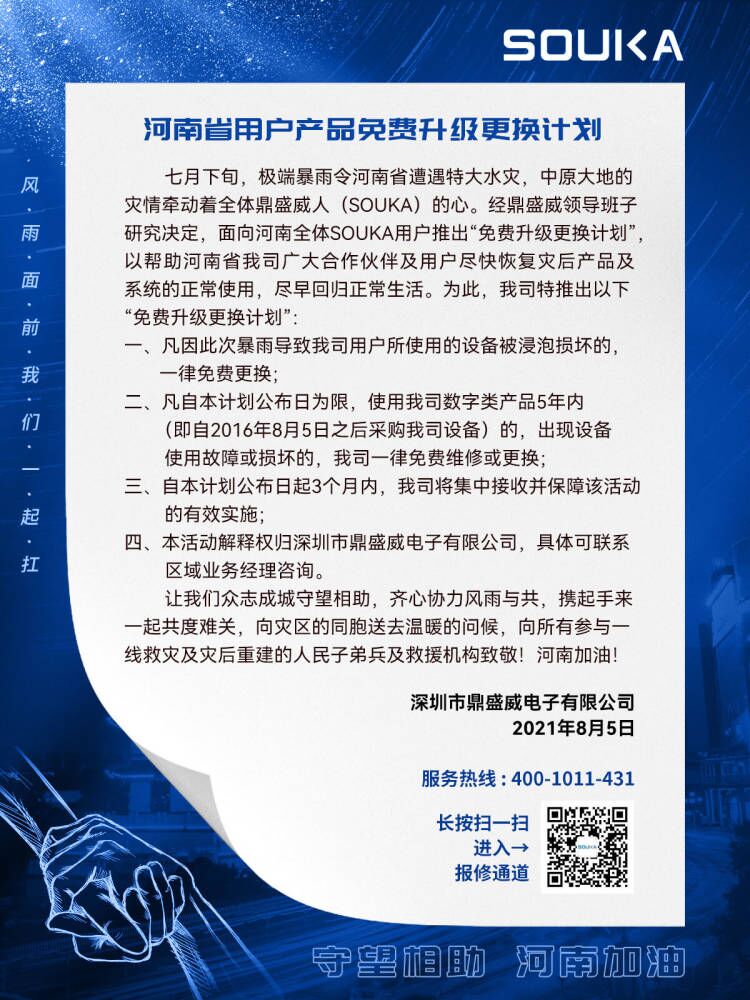 SOUKA

风·雨·面·前·我·们·一·起·扛

河南省用户产品免费升级更换计划

七月下旬，极端暴雨令河南省遭遇特大水灾，中原大地的灾情牵动着全体鼎盛威人（SOUKA）的心。经鼎盛威领导班子研究决定，面向河南全体SOUKA用户推出“免费升级更换计划”，以帮助河南省我司广大合作伙伴及用户尽快恢复灾后产品及系统的正常使用，尽早回归正常生活。为此，我司特推出以下“免费升级更换计划”：

一、凡因此次暴雨导致我司用户所使用的设备被浸泡损坏的，一律免费更换；

二、凡自本计划公布日为限，使用我司数字类产品5年内（即自2016年8月5日之后采购我司设备）的，出现设备使用故障或损坏的，我司一律免费维修或更换；

三、自本计划公布日起3个月内，我司将集中接收并保障该活动的有效实施；

四、本活动解释权归深圳市鼎盛威电子有限公司，具体可联系区域业务经理咨询。

让我们众志成城守望相助，齐心协力风雨与共，携起手来一起共度难关，向灾区的同胞送去温暖的问候，向所有参与一线救灾及灾后重建的人民子弟兵及救援机构致敬！河南加油！

深圳市鼎盛威电子有限公司
2021年8月5日

服务热线：400-1011-431

长按扫一扫
进入→
报修通道

SOUKA

守望相助 河南加油